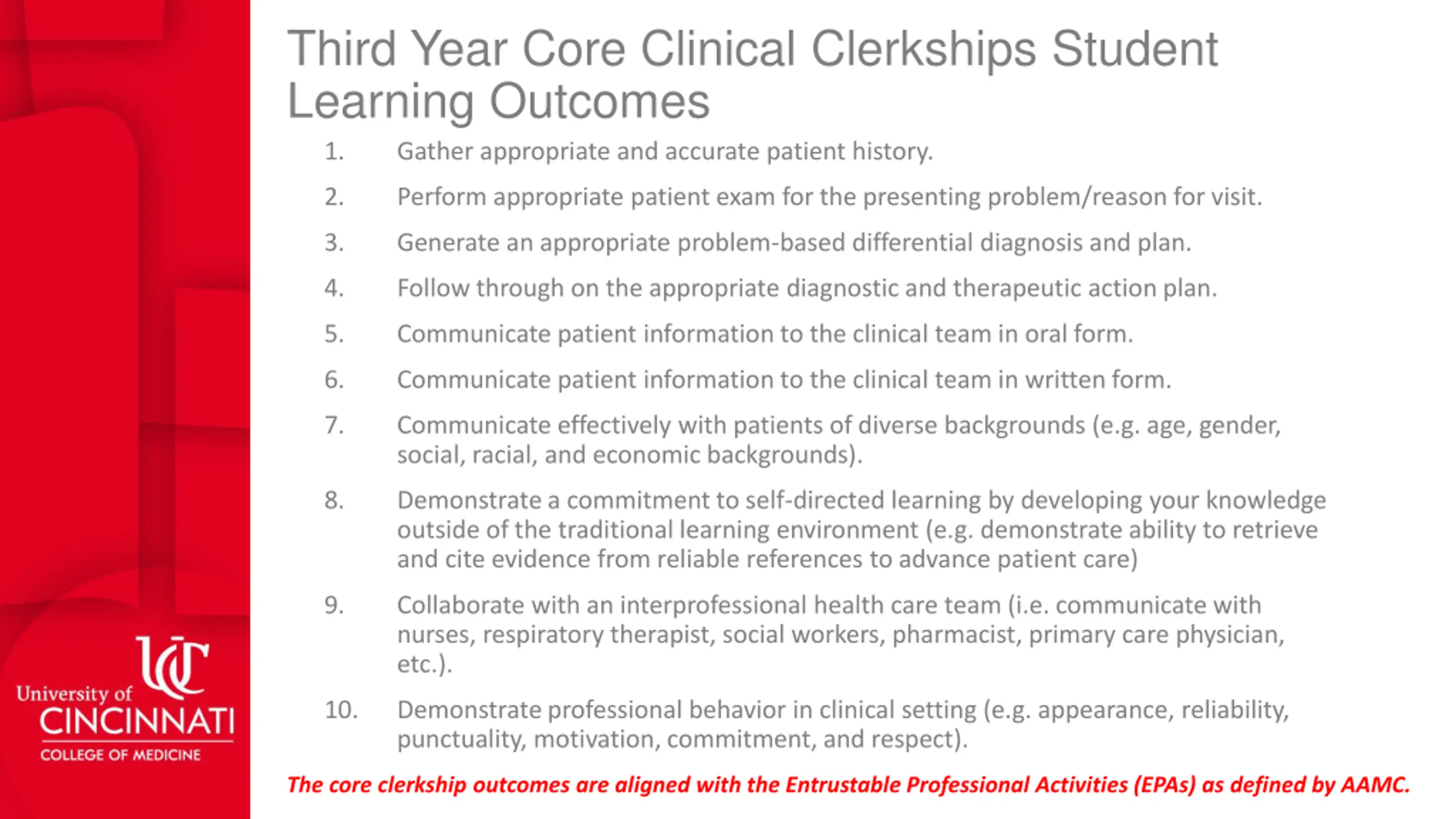 UC
University of
CINCINNATI
COLLEGE OF MEDICINE

Third Year Core Clinical Clerkships Student Learning Outcomes

1. Gather appropriate and accurate patient history.
2. Perform appropriate patient exam for the presenting problem/reason for visit.
3. Generate an appropriate problem-based differential diagnosis and plan.
4. Follow through on the appropriate diagnostic and therapeutic action plan.
5. Communicate patient information to the clinical team in oral form.
6. Communicate patient information to the clinical team in written form.
7. Communicate effectively with patients of diverse backgrounds (e.g. age, gender, social, racial, and economic backgrounds).
8. Demonstrate a commitment to self-directed learning by developing your knowledge outside of the traditional learning environment (e.g. demonstrate ability to retrieve and cite evidence from reliable references to advance patient care)
9. Collaborate with an interprofessional health care team (i.e. communicate with nurses, respiratory therapist, social workers, pharmacist, primary care physician, etc.).
10. Demonstrate professional behavior in clinical setting (e.g. appearance, reliability, punctuality, motivation, commitment, and respect).

The core clerkship outcomes are aligned with the Entrustable Professional Activities (EPAs) as defined by AAMC.